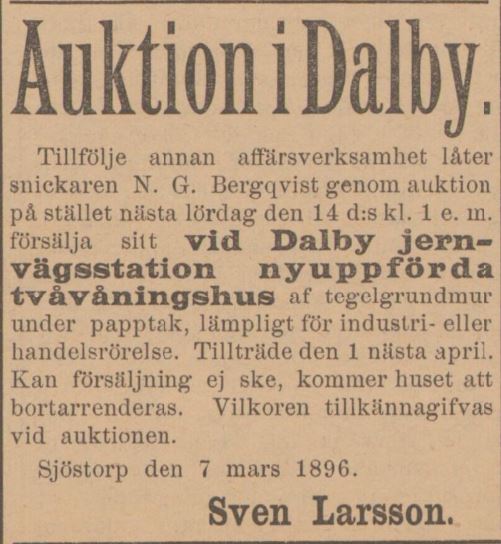 Auktion i Dalby.

Tillfölje annan affärsverksamhet låter snickaren N. G. Bergqvist genom auktion på stället nästa lördag den 14 d:s kl. 1 e. m. försälja sitt vid Dalby jernvägsstation nyuppförda tvåvåningshus af tegelgrundmur under papptak, lämpligt för industri- eller handelsrörelse. Tillträde den 1 nästa april. Kan försäljning ej ske, kommer huset att bortarrenderas. Vilkoren tillkännagifvas vid auktionen.

Sjöstorp den 7 mars 1896.

Sven Larsson.